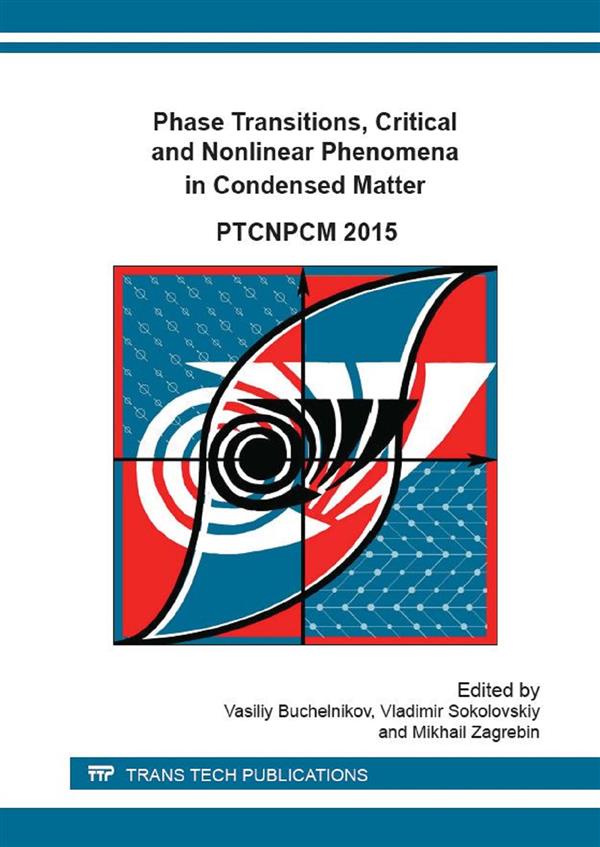 Phase Transitions, Critical and Nonlinear Phenomena in Condensed Matter

PTCNPCM 2015

Edited by
Vasiliy Buchelnikov, Vladimir Sokolovskiy
and Mikhail Zagrebin

TTP TRANS TECH PUBLICATIONS